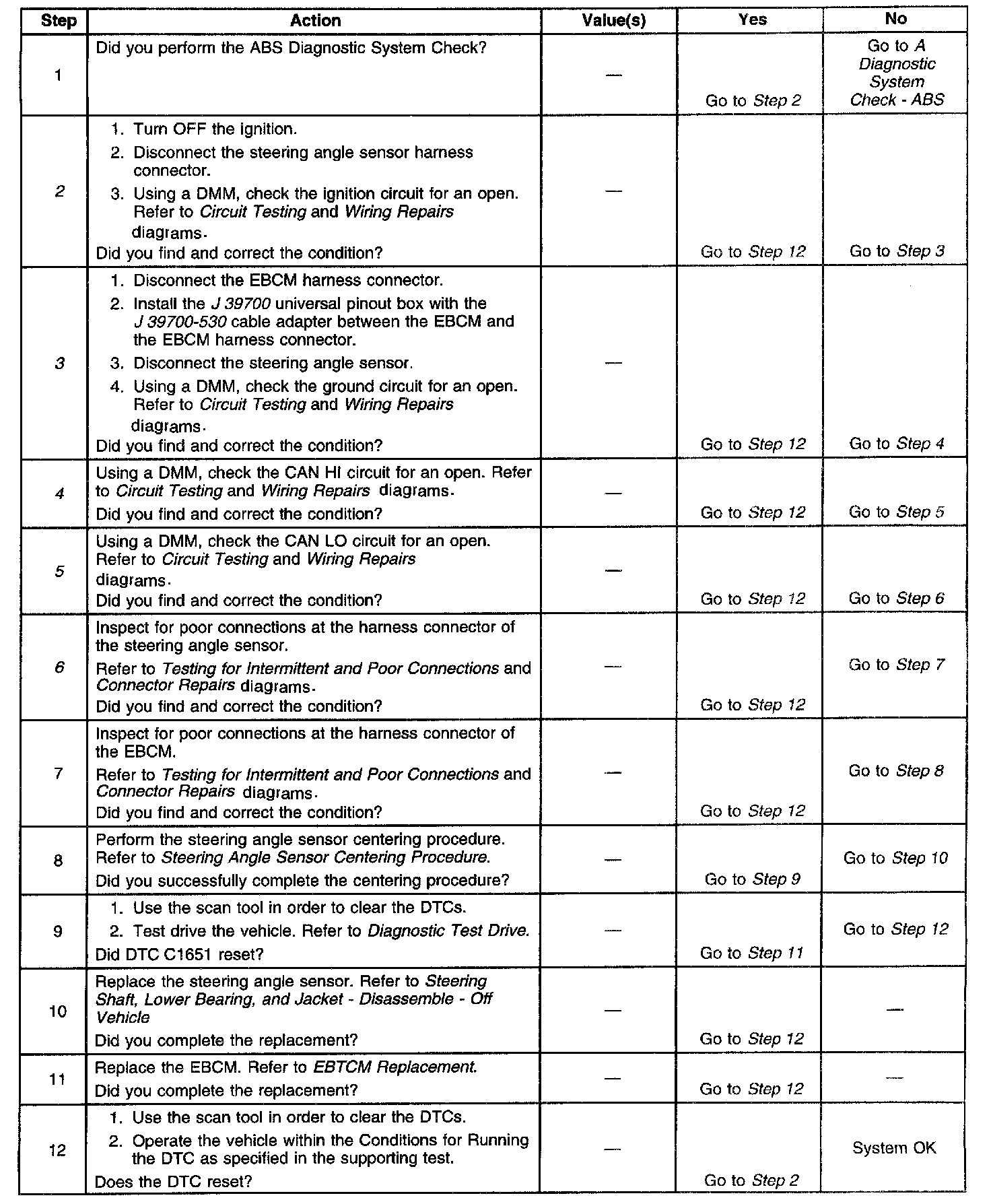 | Step | Action | Value(s) | Yes | No |
|---|---|---|---|---|
| 1 | Did you perform the ABS Diagnostic System Check? | — | Go to Step 2 | Go to A Diagnostic System Check - ABS |
| 2 | 1. Turn OFF the ignition. 2. Disconnect the steering angle sensor harness connector. 3. Using a DMM, check the ignition circuit for an open. Refer to Circuit Testing and Wiring Repairs diagrams. Did you find and correct the condition? | — | Go to Step 12 | Go to Step 3 |
| 3 | 1. Disconnect the EBCM harness connector. 2. Install the J 39700 universal pinout box with the J 39700-530 cable adapter between the EBCM and the EBCM harness connector. 3. Disconnect the steering angle sensor. 4. Using a DMM, check the ground circuit for an open. Refer to Circuit Testing and Wiring Repairs diagrams. Did you find and correct the condition? | — | Go to Step 12 | Go to Step 4 |
| 4 | Using a DMM, check the CAN HI circuit for an open. Refer to Circuit Testing and Wiring Repairs diagrams. Did you find and correct the condition? | — | Go to Step 12 | Go to Step 5 |
| 5 | Using a DMM, check the CAN LO circuit for an open. Refer to Circuit Testing and Wiring Repairs diagrams. Did you find and correct the condition? | — | Go to Step 12 | Go to Step 6 |
| 6 | Inspect for poor connections at the harness connector of the steering angle sensor. Refer to Testing for Intermittent and Poor Connections and Connector Repairs diagrams. Did you find and correct the condition? | — | Go to Step 12 | Go to Step 7 |
| 7 | Inspect for poor connections at the harness connector of the EBCM. Refer to Testing for Intermittent and Poor Connections and Connector Repairs diagrams. Did you find and correct the condition? | — | Go to Step 12 | Go to Step 8 |
| 8 | Perform the steering angle sensor centering procedure. Refer to Steering Angle Sensor Centering Procedure. Did you successfully complete the centering procedure? | — | Go to Step 9 | Go to Step 10 |
| 9 | 1. Use the scan tool in order to clear the DTCs. 2. Test drive the vehicle. Refer to Diagnostic Test Drive. Did DTC C1651 reset? | — | Go to Step 11 | Go to Step 12 |
| 10 | Replace the steering angle sensor. Refer to Steering Shaft, Lower Bearing, and Jacket - Disassemble - Off Vehicle Did you complete the replacement? | — | Go to Step 12 | — |
| 11 | Replace the EBCM. Refer to EBTCM Replacement. Did you complete the replacement? | — | Go to Step 12 | — |
| 12 | 1. Use the scan tool in order to clear the DTCs. 2. Operate the vehicle within the Conditions for Running the DTC as specified in the supporting test. Does the DTC reset? | — | Go to Step 2 | System OK |